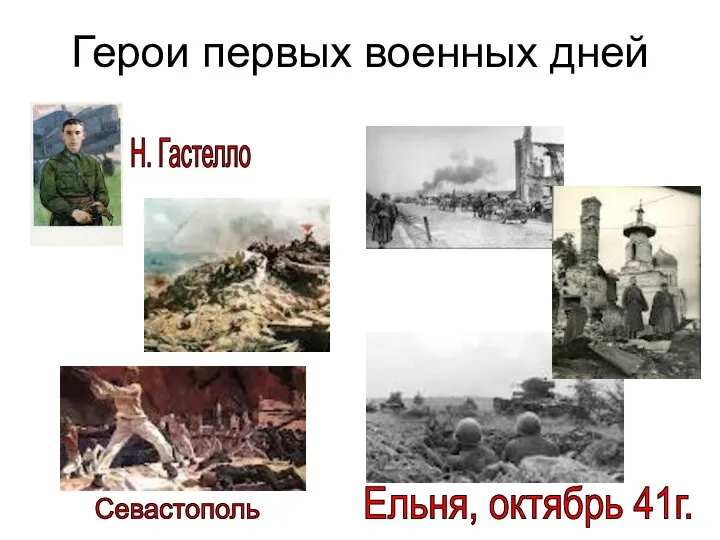 Герои первых военных дней

Н. Гастелло

Севастополь

Ельня, октябрь 41г.